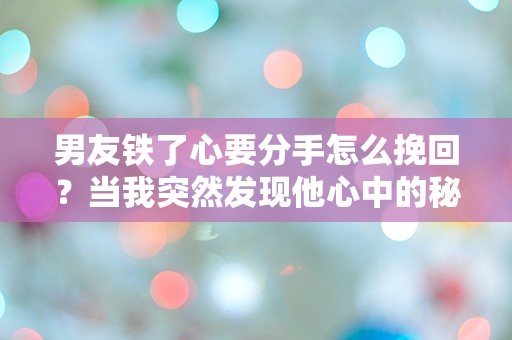 男友铁了心要分手怎么挽回？当我突然发现他心中的秘